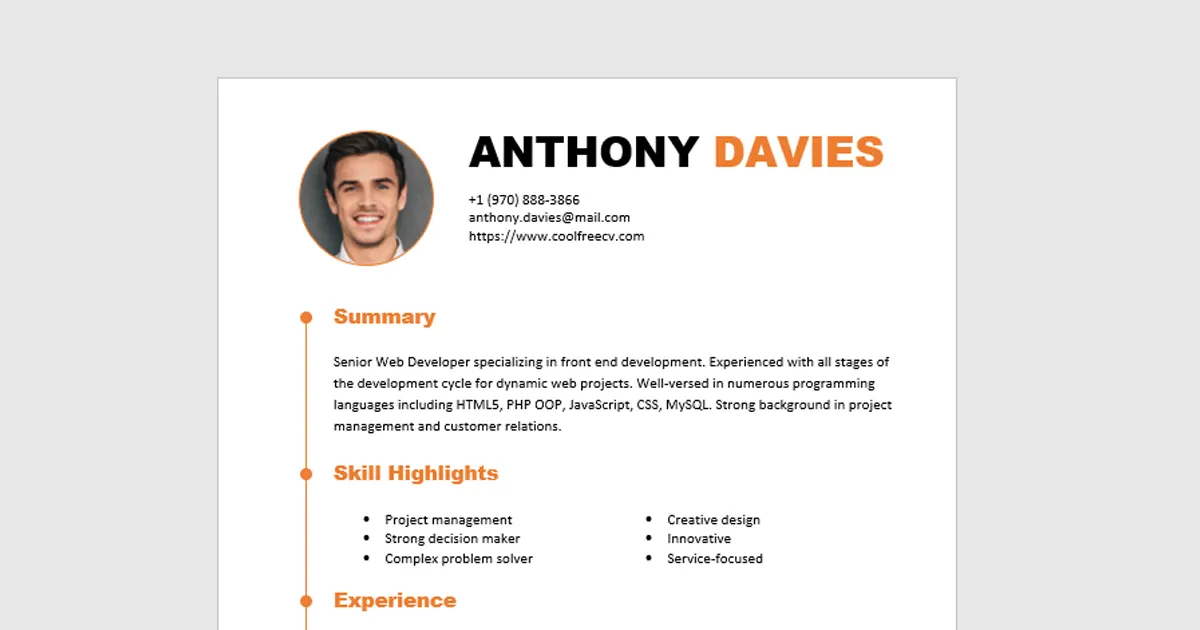 ANTHONY DAVIES

+1 (970) 888-3866
anthony.davies@mail.com
https://www.coolfreecv.com

Summary

Senior Web Developer specializing in front end development. Experienced with all stages of the development cycle for dynamic web projects. Well-versed in numerous programming languages including HTML5, PHP OOP, JavaScript, CSS, MySQL. Strong background in project management and customer relations.

Skill Highlights

- Project management
- Strong decision maker
- Complex problem solver

- Creative design
- Innovative
- Service-focused

Experience